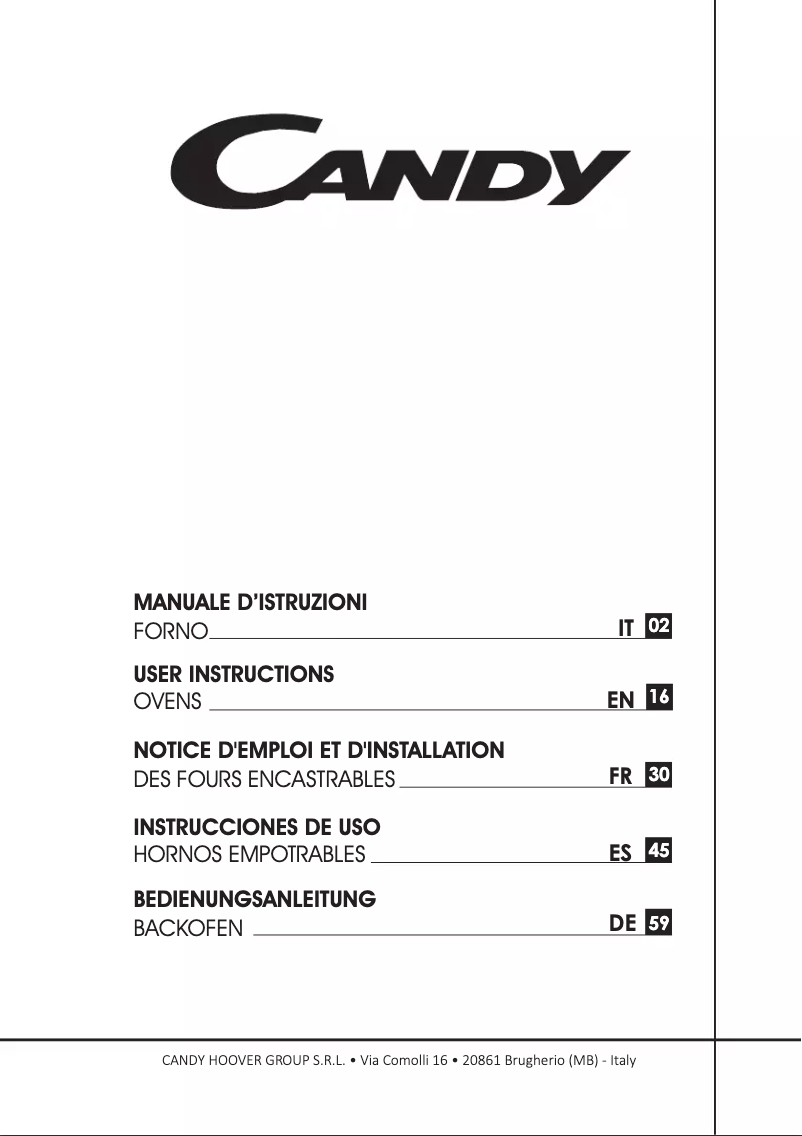 CANDY

MANUALE D'ISTRUZIONI
FORNO IT 02

USER INSTRUCTIONS
OVENS EN 16

NOTICE D'EMPLOI ET D'INSTALLATION
DES FOURS ENCASTRABLES FR 30

INSTRUCCIONES DE USO
HORNOS EMPOTRABLES ES 45

BEDIENUNGSANLEITUNG
BACKOFEN DE 59

CANDY HOOVER GROUP S.R.L. • Via Comolli 16 • 20861 Brugherio (MB) - Italy